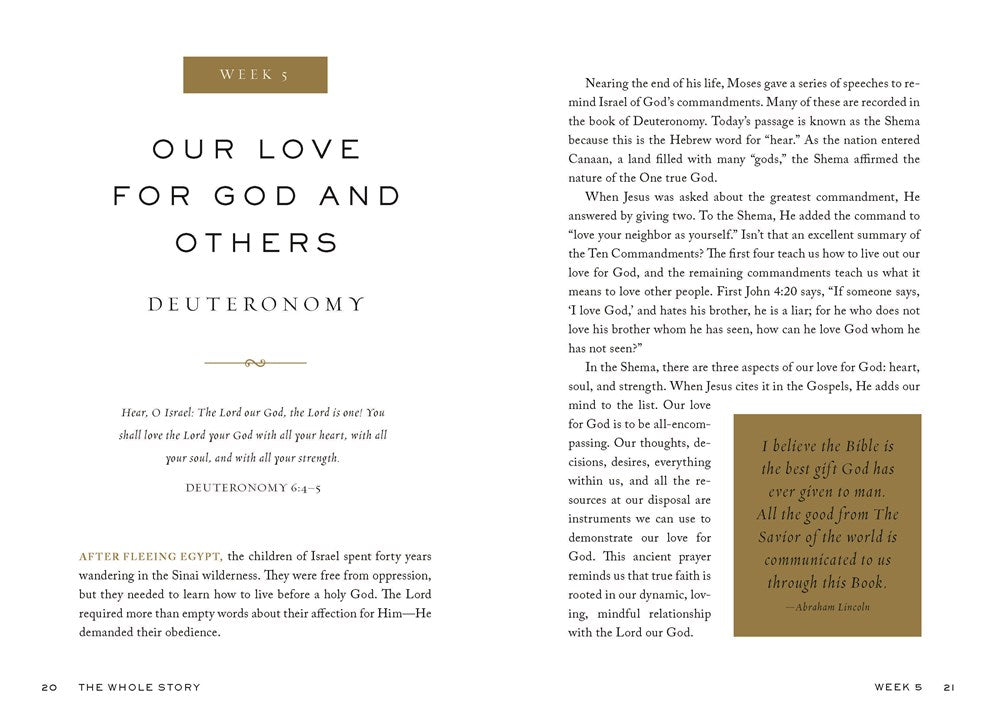 WEEK 5

OUR LOVE FOR GOD AND OTHERS

DEUTERONOMY

Hear, O Israel: The Lord our God, the Lord is one! You shall love the Lord your God with all your heart, with all your soul, and with all your strength.

DEUTERONOMY 6:4–5

AFTER FLEEING EGYPT, the children of Israel spent forty years wandering in the Sinai wilderness. They were free from oppression, but they needed to learn how to live before a holy God. The Lord required more than empty words about their affection for Him—He demanded their obedience.

20 THE WHOLE STORY

Nearing the end of his life, Moses gave a series of speeches to remind Israel of God's commandments. Many of these are recorded in the book of Deuteronomy. Today's passage is known as the Shema because this is the Hebrew word for "hear." As the nation entered Canaan, a land filled with many "gods," the Shema affirmed the nature of the One true God.

When Jesus was asked about the greatest commandment, He answered by giving two. To the Shema, He added the command to "love your neighbor as yourself." Isn't that an excellent summary of the Ten Commandments? The first four teach us how to live out our love for God, and the remaining commandments teach us what it means to love other people. First John 4:20 says, "If someone says, 'I love God,' and hates his brother, he is a liar; for he who does not love his brother whom he has seen, how can he love God whom he has not seen?"

In the Shema, there are three aspects of our love for God: heart, soul, and strength. When Jesus cites it in the Gospels, He adds our mind to the list. Our love for God is to be all-encompassing. Our thoughts, decisions, desires, everything within us, and all the resources at our disposal are instruments we can use to demonstrate our love for God. This ancient prayer reminds us that true faith is rooted in our dynamic, loving, mindful relationship with the Lord our God.

I believe the Bible is the best gift God has ever given to man. All the good from The Savior of the world is communicated to us through this Book.

—Abraham Lincoln

WEEK 5 21